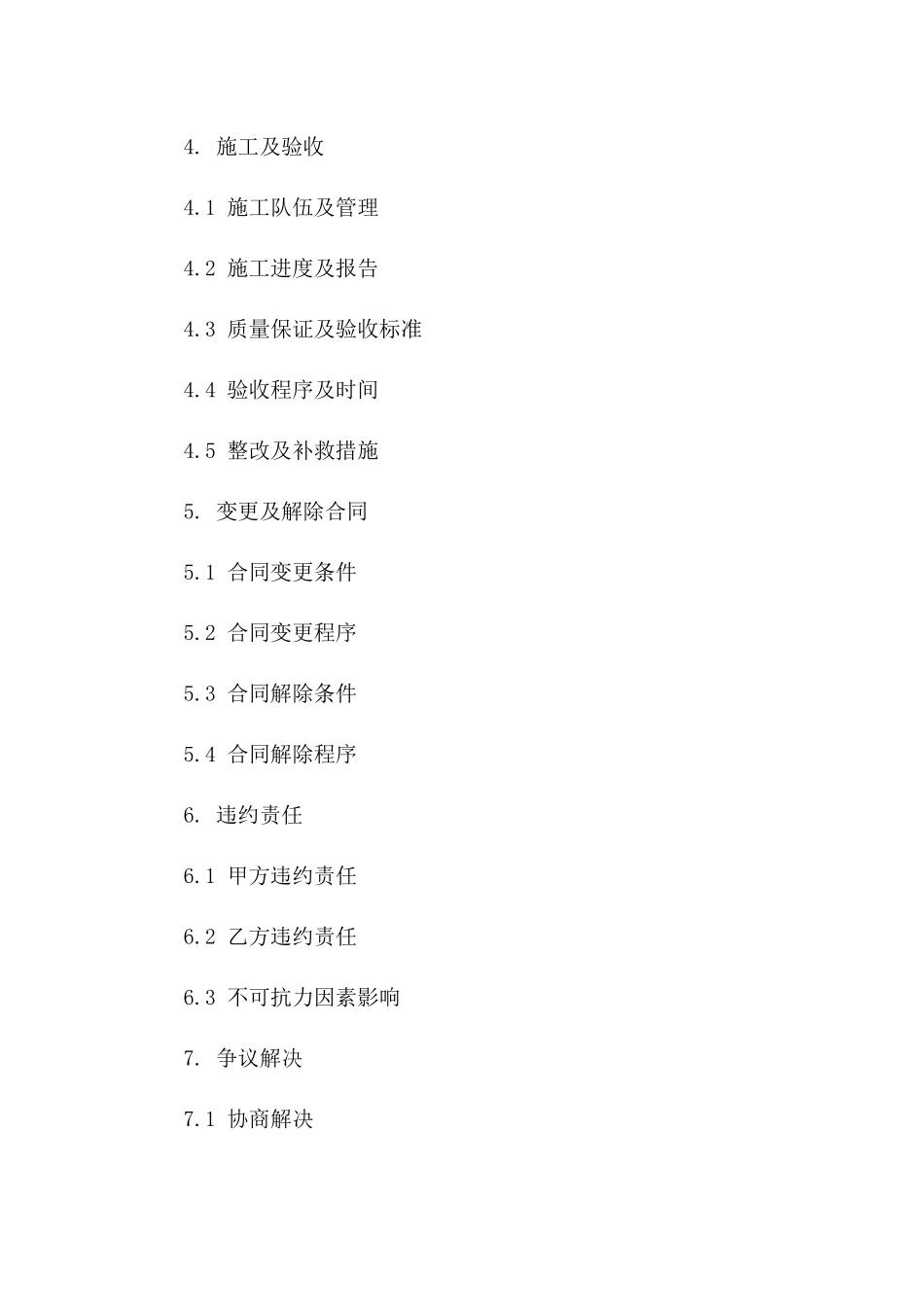 4. 施工及验收

4.1 施工队伍及管理

4.2 施工进度及报告

4.3 质量保证及验收标准

4.4 验收程序及时间

4.5 整改及补救措施

5. 变更及解除合同

5.1 合同变更条件

5.2 合同变更程序

5.3 合同解除条件

5.4 合同解除程序

6. 违约责任

6.1 甲方违约责任

6.2 乙方违约责任

6.3 不可抗力因素影响

7. 争议解决

7.1 协商解决